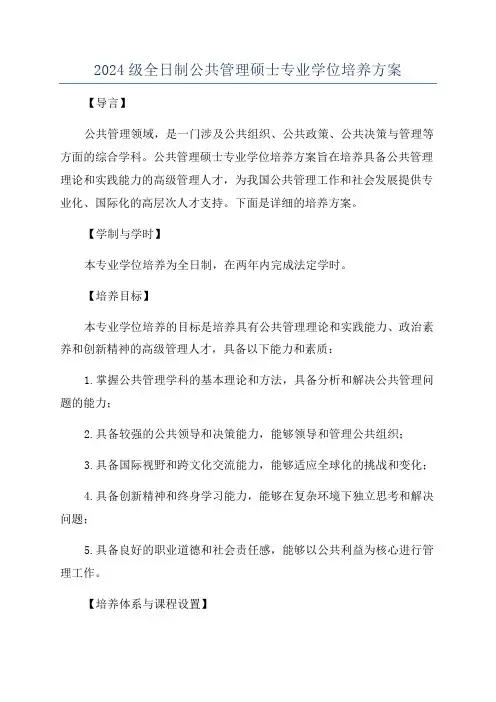 2024 级全日制公共管理硕士专业学位培养方案

【导言】

公共管理领域，是一门涉及公共组织、公共政策、公共决策与管理等方面的综合学科。公共管理硕士专业学位培养方案旨在培养具备公共管理理论和实践能力的高级管理人才，为我国公共管理工作和社会发展提供专业化、国际化的高层次人才支持。下面是详细的培养方案。

【学制与学时】

本专业学位培养为全日制，在两年内完成法定学时。

【培养目标】

本专业学位培养的目标是培养具有公共管理理论和实践能力、政治素养和创新精神的高级管理人才，具备以下能力和素质：

1. 掌握公共管理学科的基本理论和方法，具备分析和解决公共管理问题的能力；

2. 具备较强的公共领导和决策能力，能够领导和管理公共组织；

3. 具备国际视野和跨文化交流能力，能够适应全球化的挑战和变化；

4. 具备创新精神和终身学习能力，能够在复杂环境下独立思考和解决问题；

5. 具备良好的职业道德和社会责任感，能够以公共利益为核心进行管理工作。

【培养体系与课程设置】